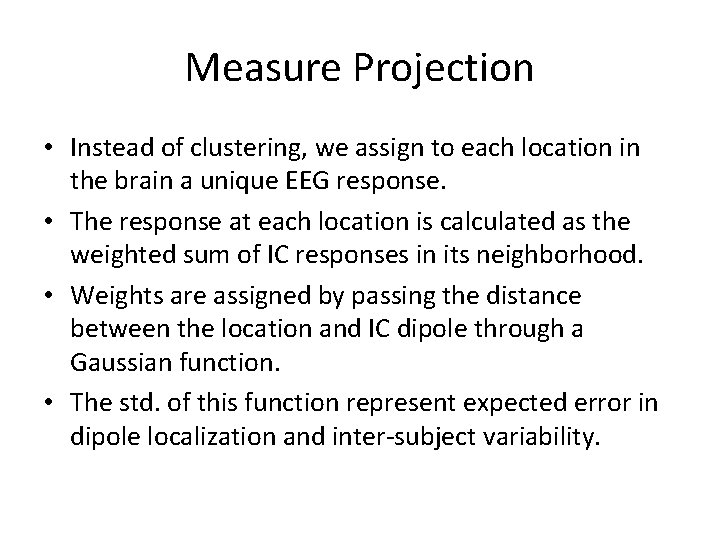 Measure Projection

• Instead of clustering, we assign to each location in the brain a unique EEG response.

• The response at each location is calculated as the weighted sum of IC responses in its neighborhood.

• Weights are assigned by passing the distance between the location and IC dipole through a Gaussian function.

• The std. of this function represent expected error in dipole localization and inter-subject variability.